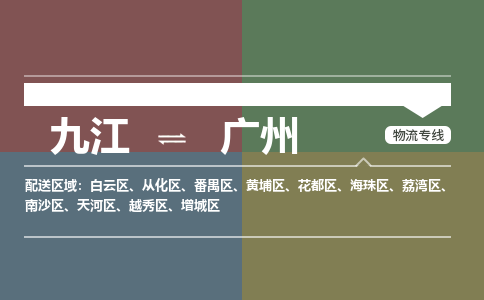 九江 ⇌ 广州

物流专线

配送区域：白云区、从化区、番禺区、黄埔区、花都区、海珠区、荔湾区、南沙区、天河区、越秀区、增城区